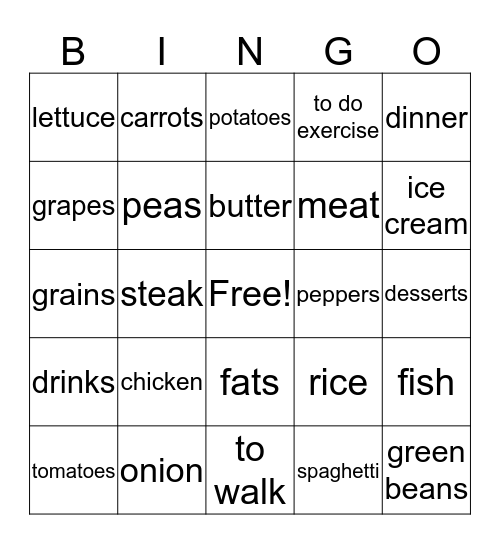 | B | I | N | G | O |
|---|---|---|---|---|
| lettuce | carrots | potatoes | to do exercise | dinner |
| grapes | peas | butter | meat | ice cream |
| grains | steak | Free! | peppers | desserts |
| drinks | chicken | fats | rice | fish |
| tomatoes | onion | to walk | spaghetti | green beans |